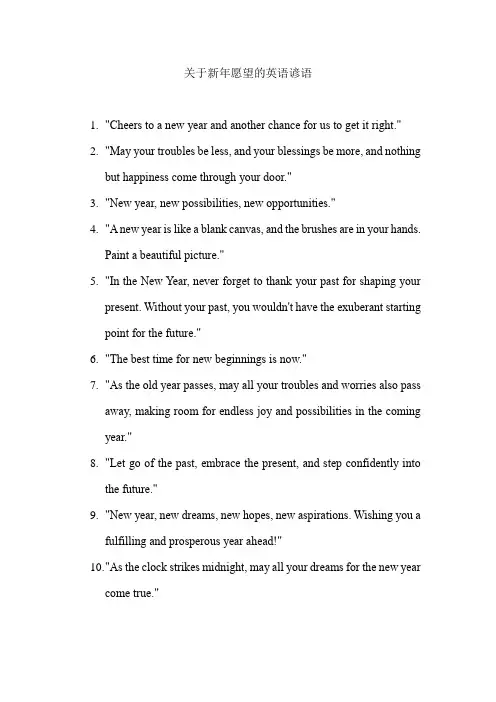 关于新年愿望的英语谚语

1. "Cheers to a new year and another chance for us to get it right."
2. "May your troubles be less, and your blessings be more, and nothing but happiness come through your door."
3. "New year, new possibilities, new opportunities."
4. "A new year is like a blank canvas, and the brushes are in your hands. Paint a beautiful picture."
5. "In the New Year, never forget to thank your past for shaping your present. Without your past, you wouldn't have the exuberant starting point for the future."
6. "The best time for new beginnings is now."
7. "As the old year passes, may all your troubles and worries also pass away, making room for endless joy and possibilities in the coming year."
8. "Let go of the past, embrace the present, and step confidently into the future."
9. "New year, new dreams, new hopes, new aspirations. Wishing you a fulfilling and prosperous year ahead!"
10. "As the clock strikes midnight, may all your dreams for the new year come true."